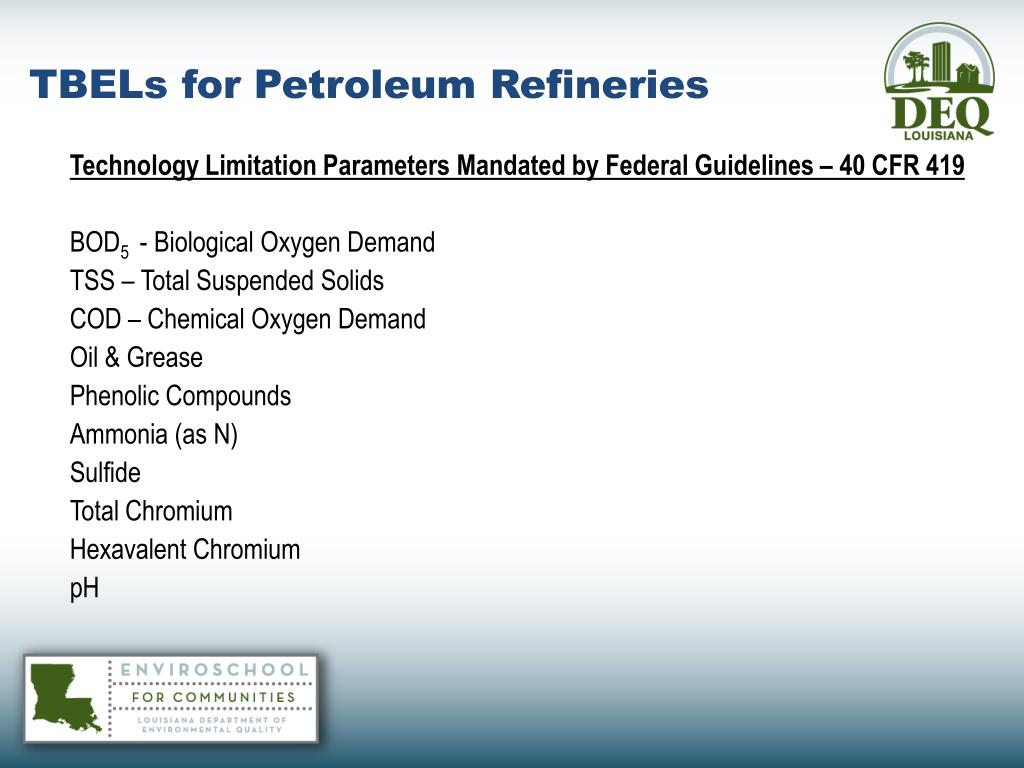 TBELs for Petroleum Refineries

DEQ
LOUISIANA

Technology Limitation Parameters Mandated by Federal Guidelines – 40 CFR 419

$BOD_5$ - Biological Oxygen Demand
TSS – Total Suspended Solids
COD – Chemical Oxygen Demand
Oil & Grease
Phenolic Compounds
Ammonia (as N)
Sulfide
Total Chromium
Hexavalent Chromium
pH

ENVIROSCHOOL
FOR COMMUNITIES
LOUISIANA DEPARTMENT OF ENVIRONMENTAL QUALITY